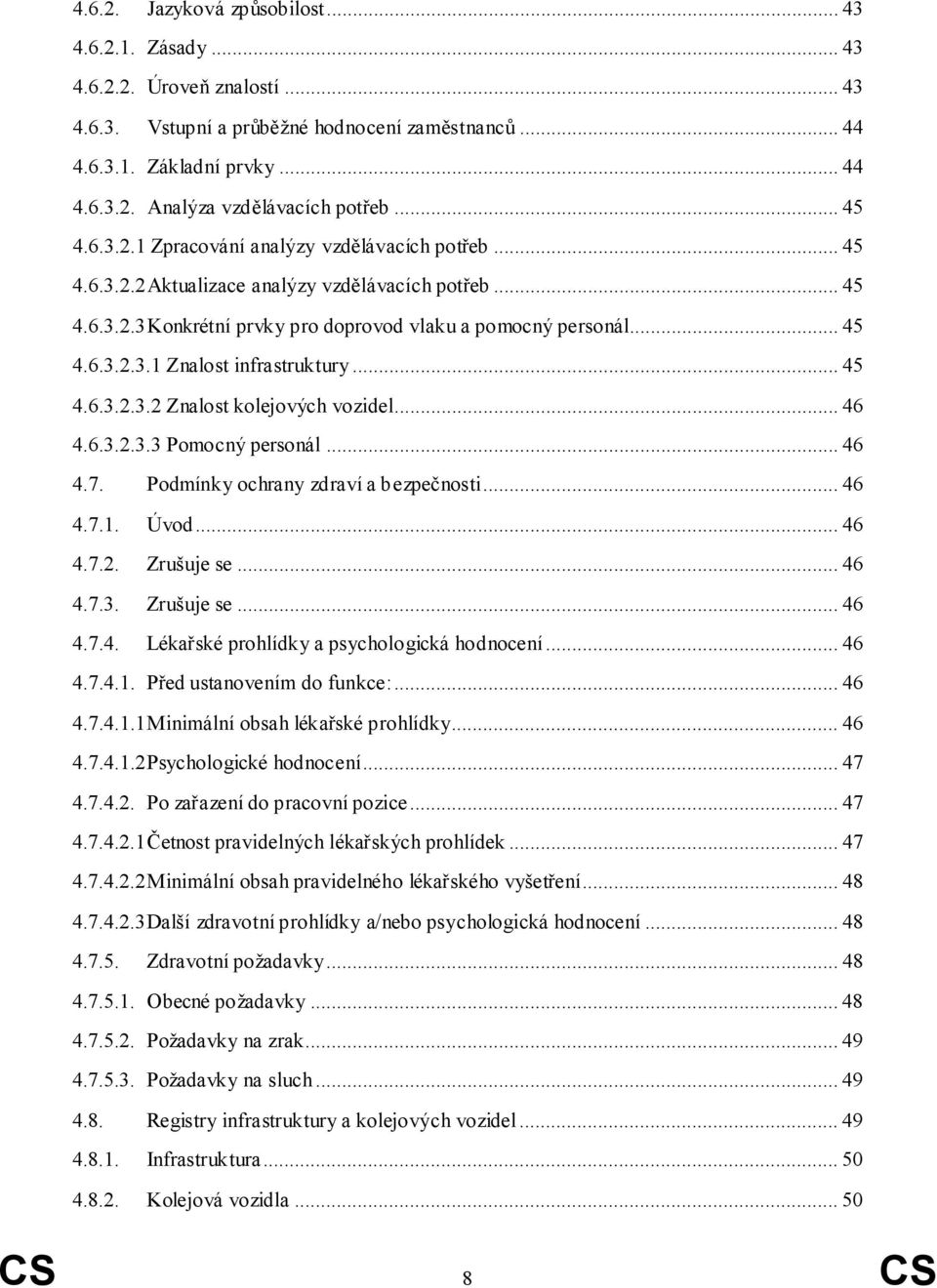 4.6.2. Jazyková způsobilost ... 43
4.6.2.1. Zásady ... 43
4.6.2.2. Úroveň znalostí ... 43
4.6.3. Vstupní a průběžné hodnocení zaměstnanců ... 44
4.6.3.1. Základní prvky ... 44
4.6.3.2. Analýza vzdělávacích potřeb ... 45
4.6.3.2.1 Zpracování analýzy vzdělávacích potřeb ... 45
4.6.3.2.2 Aktualizace analýzy vzdělávacích potřeb ... 45
4.6.3.2.3 Konkrétní prvky pro doprovod vlaku a pomocný personál ... 45
4.6.3.2.3.1 Znalost infrastruktury ... 45
4.6.3.2.3.2 Znalost kolejových vozidel ... 46
4.6.3.2.3.3 Pomocný personál ... 46
4.7. Podmínky ochrany zdraví a bezpečnosti ... 46
4.7.1. Úvod ... 46
4.7.2. Zrušuje se ... 46
4.7.3. Zrušuje se ... 46
4.7.4. Lékařské prohlídky a psychologická hodnocení ... 46
4.7.4.1. Před ustanovením do funkce: ... 46
4.7.4.1.1 Minimální obsah lékařské prohlídky ... 46
4.7.4.1.2 Psychologické hodnocení ... 47
4.7.4.2. Po zařazení do pracovní pozice ... 47
4.7.4.2.1 Četnost pravidelných lékařských prohlídek ... 47
4.7.4.2.2 Minimální obsah pravidelného lékařského vyšetření ... 48
4.7.4.2.3 Další zdravotní prohlídky a/nebo psychologická hodnocení ... 48
4.7.5. Zdravotní požadavky ... 48
4.7.5.1. Obecné požadavky ... 48
4.7.5.2. Požadavky na zrak ... 49
4.7.5.3. Požadavky na sluch ... 49
4.8. Registry infrastruktury a kolejových vozidel ... 49
4.8.1. Infrastruktura ... 50
4.8.2. Kolejová vozidla ... 50

CS 8 CS